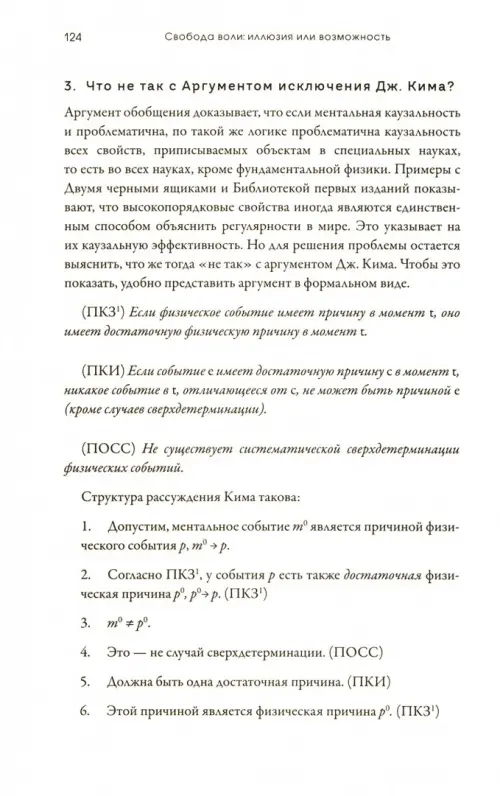 124 Свобода воли: иллюзия или возможность

3. Что не так с Аргументом исключения Дж. Кима?

Аргумент обобщения доказывает, что если ментальная каузальность и проблематична, по такой же логике проблематична каузальность всех свойств, приписываемых объектам в специальных науках, то есть во всех науках, кроме фундаментальной физики. Примеры с Двумя черными ящиками и Библиотекой первых изданий показывают, что высокопорядковые свойства иногда являются единственным способом объяснить регулярности в мире. Это указывает на их каузальную эффективность. Но для решения проблемы остается выяснить, что же тогда «не так» с аргументом Дж. Кима. Чтобы это показать, удобно представить аргумент в формальном виде.

(ПКЗ$^1$) Если физическое событие имеет причину в момент t, оно имеет достаточную физическую причину в момент t.

(ПКИ) Если событие e имеет достаточную причину c в момент t, никакое событие в t, отличающееся от c, не может быть причиной e (кроме случаев сверхдетерминации).

(ПОСС) Не существует систематической сверхдетерминации физических событий.

Структура рассуждения Кима такова:

1. Допустим, ментальное событие $m^0$ является причиной физического события $p$, $m^0 \to p$.

2. Согласно ПКЗ$^1$, у события $p$ есть также достаточная физическая причина $p^0$, $p^0 \to p$. (ПКЗ$^1$)

3. $m^0 \neq p^0$.

4. Это — не случай сверхдетерминации. (ПОСС)

5. Должна быть одна достаточная причина. (ПКИ)

6. Этой причиной является физическая причина $p^0$. (ПКЗ$^1$)